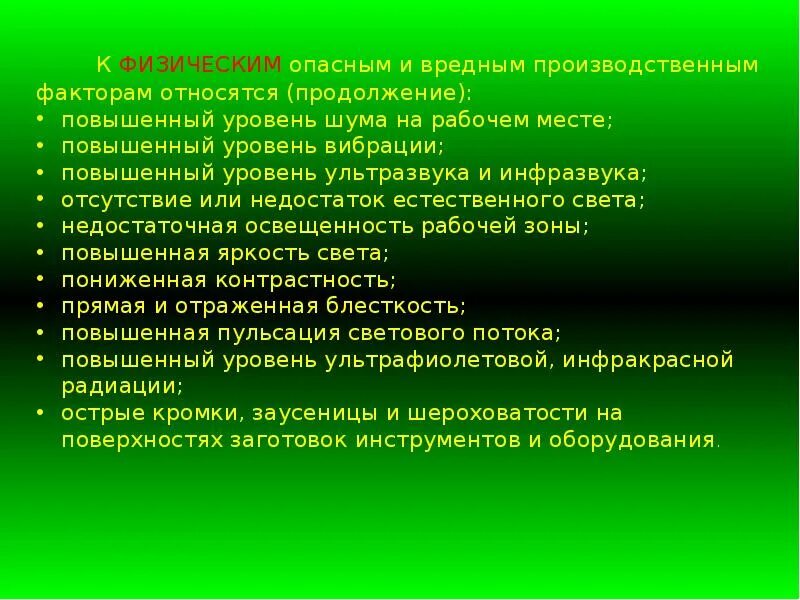 К ФИЗИЧЕСКИМ опасным и вредным производственным факторам относятся (продолжение):
• повышенный уровень шума на рабочем месте;
• повышенный уровень вибрации;
• повышенный уровень ультразвука и инфразвука;
• отсутствие или недостаток естественного света;
• недостаточная освещенность рабочей зоны;
• повышенная яркость света;
• пониженная контрастность;
• прямая и отраженная блесткость;
• повышенная пульсация светового потока;
• повышенный уровень ультрафиолетовой, инфракрасной радиации;
• острые кромки, заусеницы и шероховатости на поверхностях заготовок инструментов и оборудования.